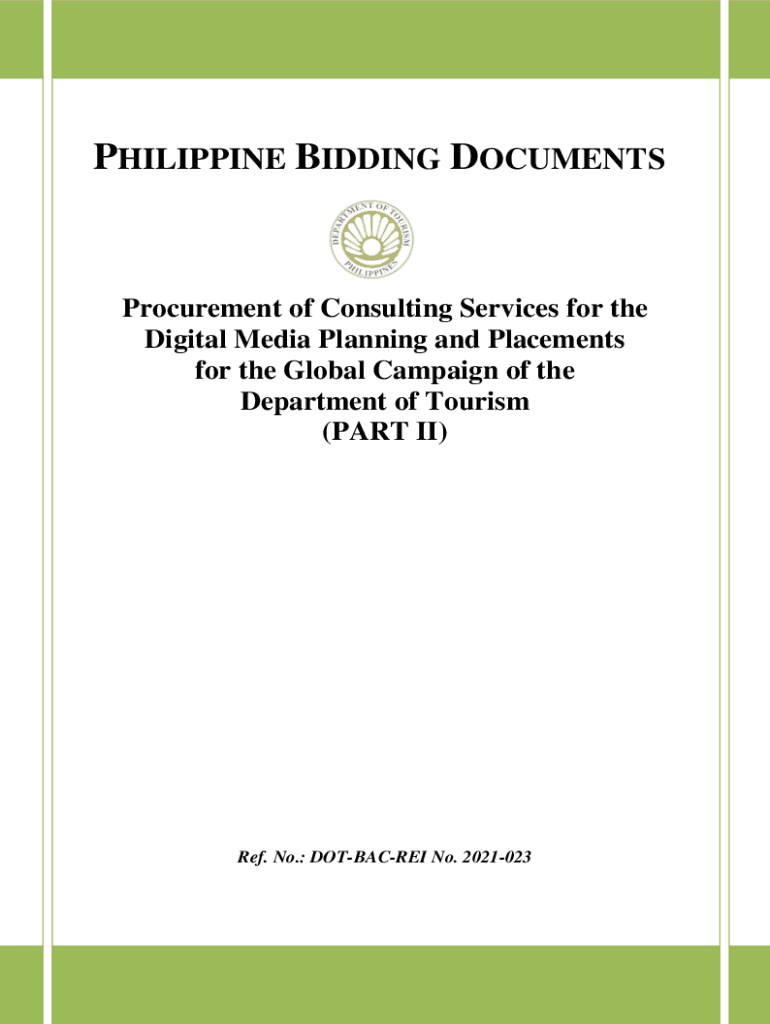 PHILIPPINE BIDDING DOCUMENTS

DEPARTMENT OF TOURISM PHILIPPINES

Procurement of Consulting Services for the Digital Media Planning and Placements for the Global Campaign of the Department of Tourism (PART II)

Ref. No.: DOT-BAC-REI No. 2021-023